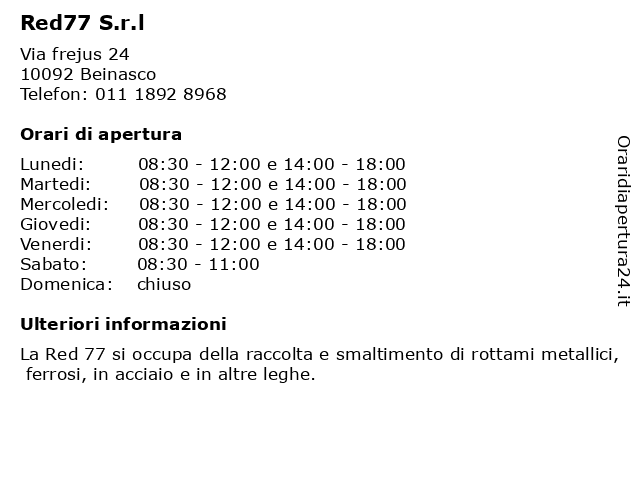 Red77 S.r.l

Via frejus 24
10092 Beinasco
Telefon: 011 1892 8968

Orari di apertura

| | |
|---|---|
| Lunedi: | 08:30 - 12:00 e 14:00 - 18:00 |
| Martedi: | 08:30 - 12:00 e 14:00 - 18:00 |
| Mercoledi: | 08:30 - 12:00 e 14:00 - 18:00 |
| Giovedi: | 08:30 - 12:00 e 14:00 - 18:00 |
| Venerdi: | 08:30 - 12:00 e 14:00 - 18:00 |
| Sabato: | 08:30 - 11:00 |
| Domenica: | chiuso |

Ulteriori informazioni

La Red 77 si occupa della raccolta e smaltimento di rottami metallici, ferrosi, in acciaio e in altre leghe.

Oraridiapertura24.it